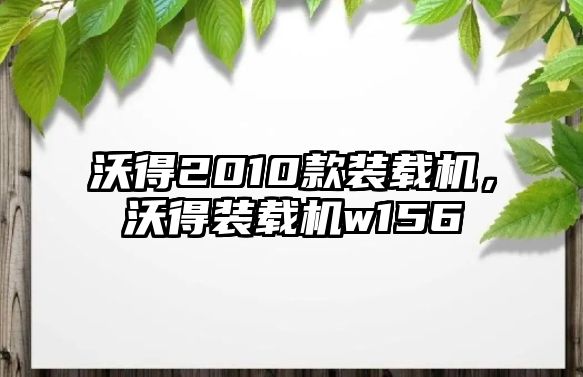 沃得2010款装载机，沃得装载机w156